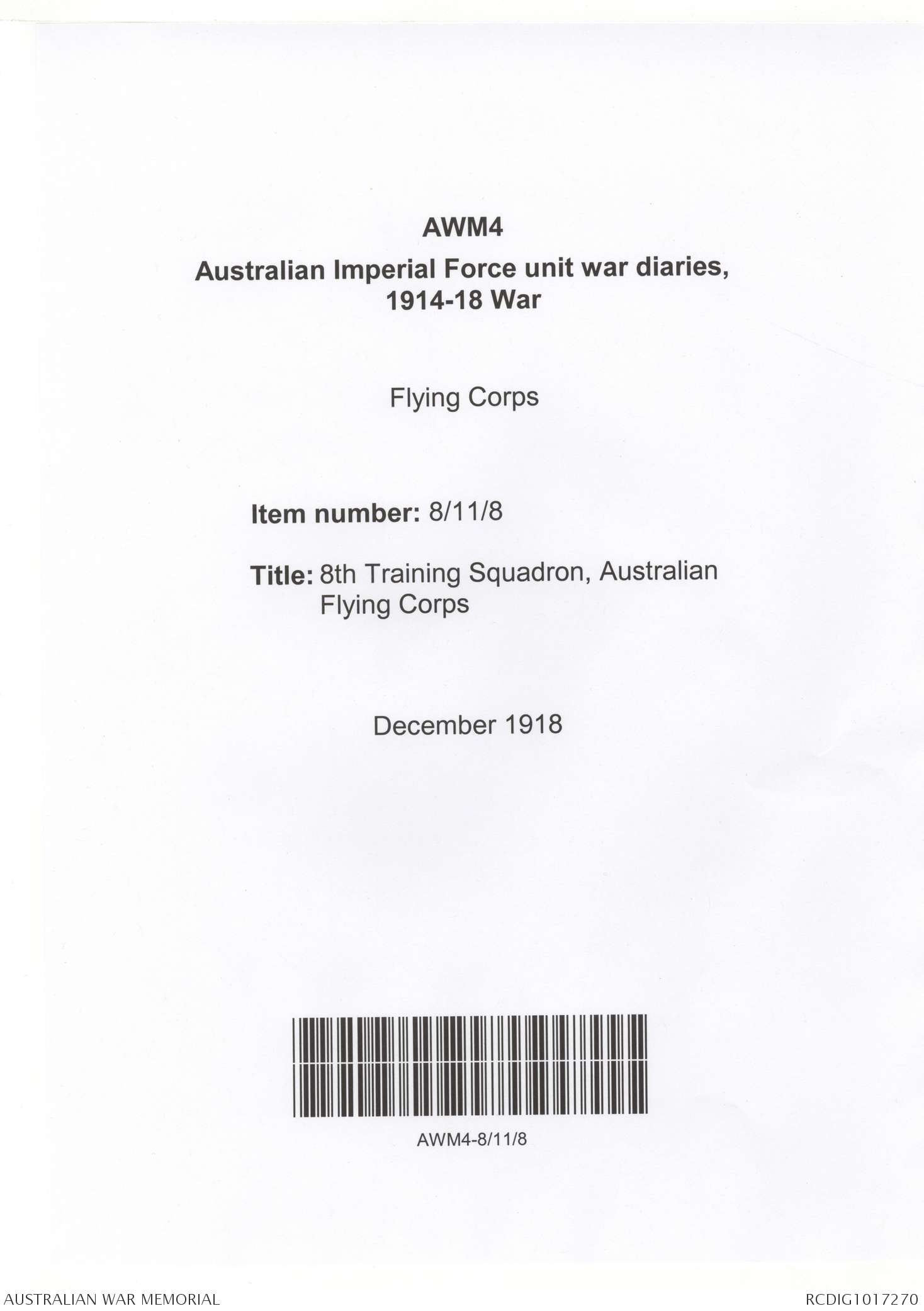 AWM4

Australian Imperial Force unit war diaries, 1914-18 War

Flying Corps

Item number: 8/11/8

Title: 8th Training Squadron, Australian Flying Corps

December 1918

AWM4-8/11/8

AUSTRALIAN WAR MEMORIAL

RCDIG1017270